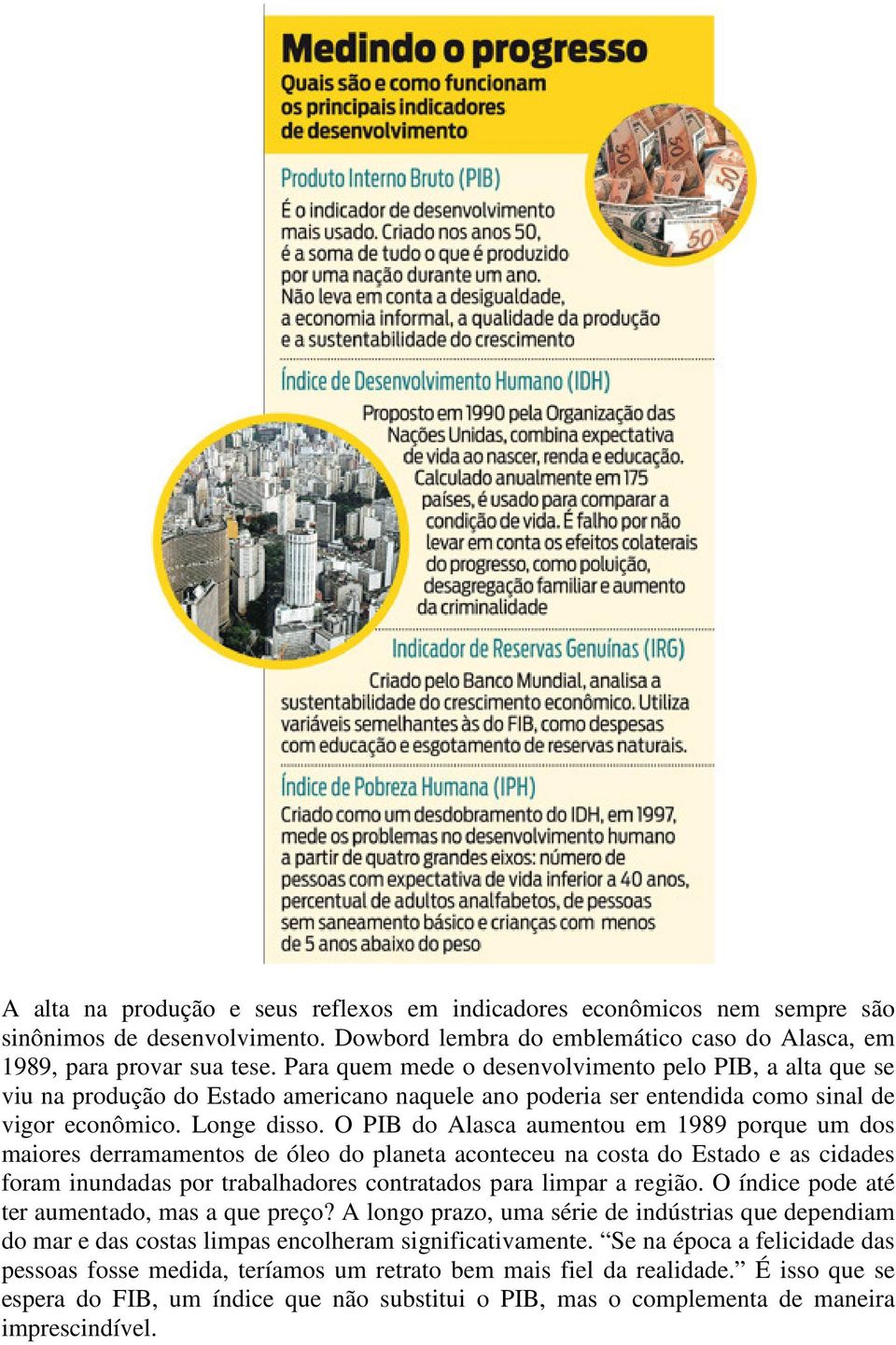 Medindo o progresso
Quais são e como funcionam os principais indicadores de desenvolvimento

Produto Interno Bruto (PIB)
É o indicador de desenvolvimento mais usado. Criado nos anos 50, é a soma de tudo o que é produzido por uma nação durante um ano. Não leva em conta a desigualdade, a economia informal, a qualidade da produção e a sustentabilidade do crescimento

Índice de Desenvolvimento Humano (IDH)
Proposto em 1990 pela Organização das Nações Unidas, combina expectativa de vida ao nascer, renda e educação. Calculado anualmente em 175 países, é usado para comparar a condição de vida. É falho por não levar em conta os efeitos colaterais do progresso, como poluição, desagregação familiar e aumento da criminalidade

Indicador de Reservas Genuínas (IRG)
Criado pelo Banco Mundial, analisa a sustentabilidade do crescimento econômico. Utiliza variáveis semelhantes às do FIB, como despesas com educação e esgotamento de reservas naturais.

Índice de Pobreza Humana (IPH)
Criado como um desdobramento do IDH, em 1997, mede os problemas no desenvolvimento humano a partir de quatro grandes eixos: número de pessoas com expectativa de vida inferior a 40 anos, percentual de adultos analfabetos, de pessoas sem saneamento básico e crianças com menos de 5 anos abaixo do peso

A alta na produção e seus reflexos em indicadores econômicos nem sempre são sinônimos de desenvolvimento. Dowbord lembra do emblemático caso do Alasca, em 1989, para provar sua tese. Para quem mede o desenvolvimento pelo PIB, a alta que se viu na produção do Estado americano naquele ano poderia ser entendida como sinal de vigor econômico. Longe disso. O PIB do Alasca aumentou em 1989 porque um dos maiores derramamentos de óleo do planeta aconteceu na costa do Estado e as cidades foram inundadas por trabalhadores contratados para limpar a região. O índice pode até ter aumentado, mas a que preço? A longo prazo, uma série de indústrias que dependiam do mar e das costas limpas encolheram significativamente. “Se na época a felicidade das pessoas fosse medida, teríamos um retrato bem mais fiel da realidade.” É isso que se espera do FIB, um índice que não substitui o PIB, mas o complementa de maneira imprescindível.